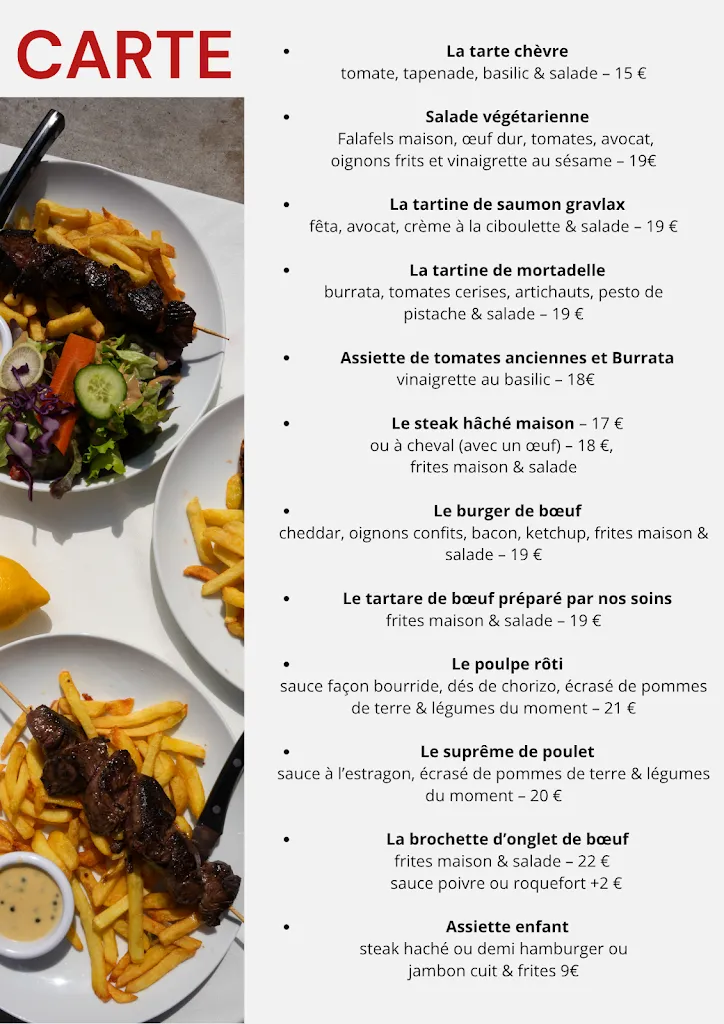 CARTE

• La tarte chèvre
tomate, tapenade, basilic & salade – 15 €

• Salade végétarienne
Falafels maison, œuf dur, tomates, avocat, oignons frits et vinaigrette au sésame – 19€

• La tartine de saumon gravlax
fêta, avocat, crème à la ciboulette & salade – 19 €

• La tartine de mortadelle
burrata, tomates cerises, artichauts, pesto de pistache & salade – 19 €

• Assiette de tomates anciennes et Burrata
vinaigrette au basilic – 18€

• Le steak hâché maison – 17 €
ou à cheval (avec un œuf) – 18 €, frites maison & salade

• Le burger de bœuf
cheddar, oignons confits, bacon, ketchup, frites maison & salade – 19 €

• Le tartare de bœuf préparé par nos soins
frites maison & salade – 19 €

• Le poulpe rôti
sauce façon bourride, dés de chorizo, écrasé de pommes de terre & légumes du moment – 21 €

• Le suprême de poulet
sauce à l'estragon, écrasé de pommes de terre & légumes du moment – 20 €

• La brochette d'onglet de bœuf
frites maison & salade – 22 €
sauce poivre ou roquefort +2 €

• Assiette enfant
steak haché ou demi hamburger ou jambon cuit & frites 9€